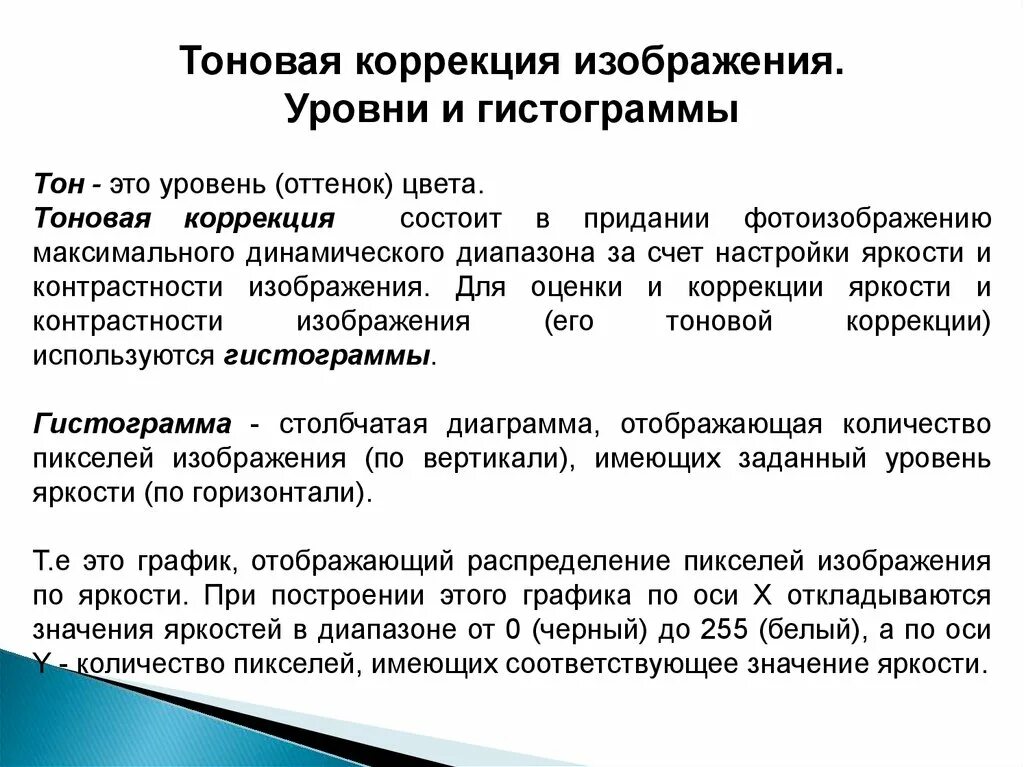 Тоновая коррекция изображения.
Уровни и гистограммы

Тон - это уровень (оттенок) цвета.
Тоновая коррекция состоит в придании фотоизображению максимального динамического диапазона за счет настройки яркости и контрастности изображения. Для оценки и коррекции яркости и контрастности изображения (его тоновой коррекции) используются гистограммы.

Гистограмма - столбчатая диаграмма, отображающая количество пикселей изображения (по вертикали), имеющих заданный уровень яркости (по горизонтали).

Т.е это график, отображающий распределение пикселей изображения по яркости. При построении этого графика по оси X откладываются значения яркостей в диапазоне от 0 (черный) до 255 (белый), а по оси Y - количество пикселей, имеющих соответствующее значение яркости.